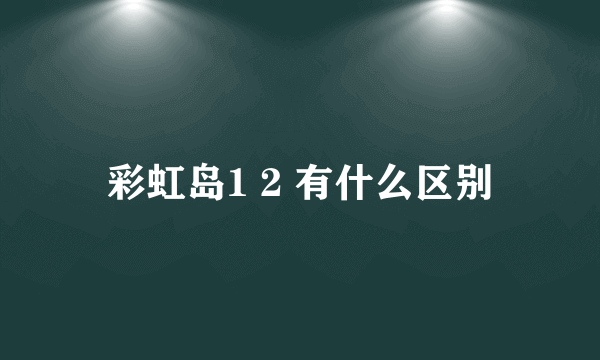 彩虹岛1 2 有什么区别